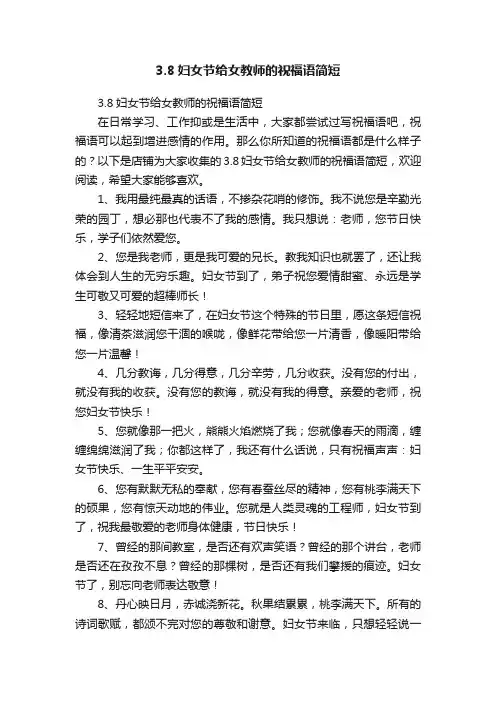 3.8 妇女节给女教师的祝福语简短

3.8 妇女节给女教师的祝福语简短

在日常学习、工作抑或是生活中，大家都尝试过写祝福语吧，祝福语可以起到增进感情的作用。那么你所知道的祝福语都是什么样子的？以下是店铺为大家收集的 3.8 妇女节给女教师的祝福语简短，欢迎阅读，希望大家能够喜欢。

1、我用最纯最真的话语，不掺杂花哨的修饰。我不说您是辛勤光荣的园丁，想必那也代表不了我的感情。我只想说：老师，您节日快乐，学子们依然爱您。

2、您是我老师，更是我可爱的兄长。教我知识也就罢了，还让我体会到人生的无穷乐趣。妇女节到了，弟子祝您爱情甜蜜、永远是学生可敬又可爱的超棒师长！

3、轻轻地短信来了，在妇女节这个特殊的节日里，愿这条短信祝福，像清茶滋润您干涸的喉咙，像鲜花带给您一片清香，像暖阳带给您一片温馨！

4、几分教诲，几分得意，几分辛劳，几分收获。没有您的付出，就没有我的收获。没有您的教诲，就没有我的得意。亲爱的老师，祝您妇女节快乐！

5、您就像那一把火，熊熊火焰燃烧了我；您就像春天的雨滴，缠缠绵绵滋润了我；你都这样了，我还有什么话说，只有祝福声声：妇女节快乐、一生平平安安。

6、您有默默无私的奉献，您有春蚕丝尽的精神，您有桃李满天下的硕果，您有惊天动地的伟业。您就是人类灵魂的工程师，妇女节到了，祝我最敬爱的老师身体健康，节日快乐！

7、曾经的那间教室，是否还有欢声笑语？曾经的那个讲台，老师是否还在孜孜不息？曾经的那棵树，是否还有我们攀援的痕迹。妇女节了，别忘向老师表达敬意！

8、丹心映日月，赤诚浇新花。秋果结累累，桃李满天下。所有的诗词歌赋，都颂不完对您的尊敬和谢意。妇女节来临，只想轻轻说一